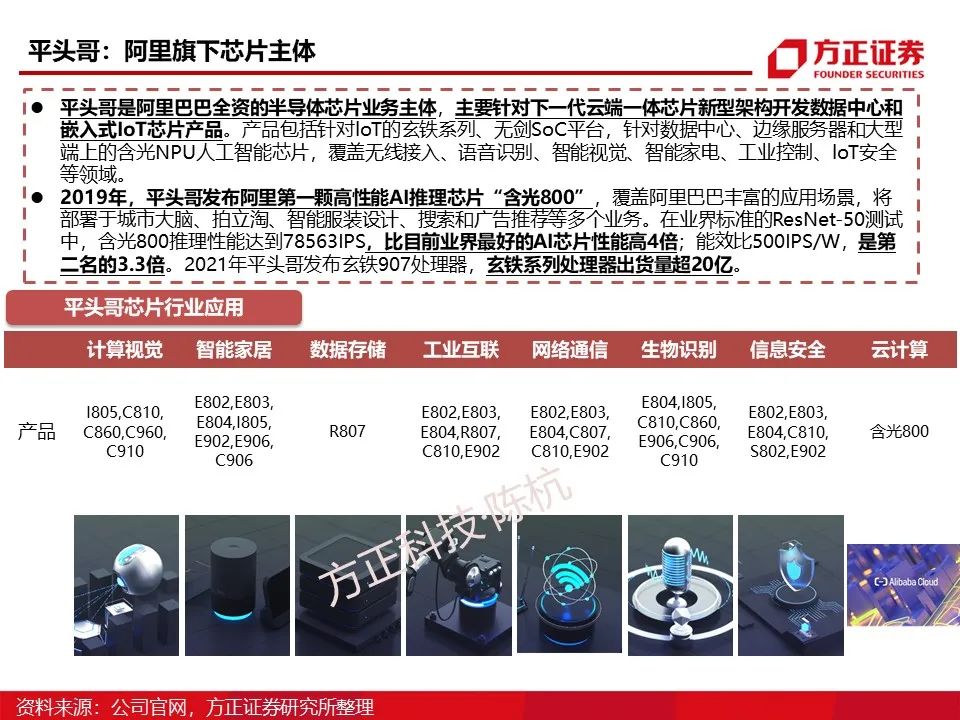 平头哥：阿里旗下芯片主体

方正证券
FOUNDER SECURITIES

• 平头哥是阿里巴巴全资的半导体芯片业务主体，主要针对下一代云端一体芯片新型架构开发数据中心和嵌入式IoT芯片产品。产品包括针对IoT的玄铁系列、无剑SoC平台，针对数据中心、边缘服务器和大型端上的含光NPU人工智能芯片，覆盖无线接入、语音识别、智能视觉、智能家电、工业控制、IoT安全等领域。
• 2019年，平头哥发布阿里第一颗高性能AI推理芯片“含光800”，覆盖阿里巴巴丰富的应用场景，将部署于城市大脑、拍立淘、智能服装设计、搜索和广告推荐等多个业务。在业界标准的ResNet-50测试中，含光800推理性能达到78563IPS，比目前业界最好的AI芯片性能高4倍；能效比500IPS/W，是第二名的3.3倍。2021年平头哥发布玄铁907处理器，玄铁系列处理器出货量超20亿。

平头哥芯片行业应用

|  | 计算视觉 | 智能家居 | 数据存储 | 工业互联 | 网络通信 | 生物识别 | 信息安全 | 云计算 |
|---|---|---|---|---|---|---|---|---|
| 产品 | I805,C810,C860,C960,C910 | E802,E803,E804,I805,E902,E906,C906 | R807 | E802,E803,E804,R807,C810,E902 | E802,E803,E804,C807,C810,E902 | E804,I805,C810,C860,E906,C906,C910 | E802,E803,E804,C810,S802,E902 | 含光800 |

Alibaba Cloud

资料来源：公司官网，方正证券研究所整理

方正科技·陈杭